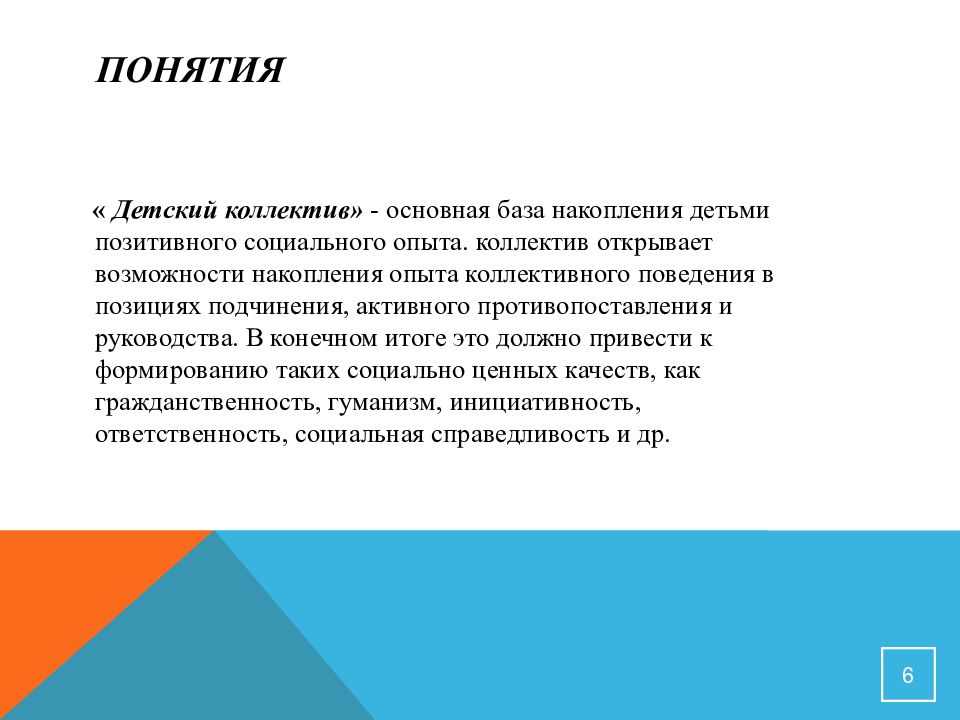 ПОНЯТИЯ

« Детский коллектив» - основная база накопления детьми позитивного социального опыта. коллектив открывает возможности накопления опыта коллективного поведения в позициях подчинения, активного противопоставления и руководства. В конечном итоге это должно привести к формированию таких социально ценных качеств, как гражданственность, гуманизм, инициативность, ответственность, социальная справедливость и др.

6